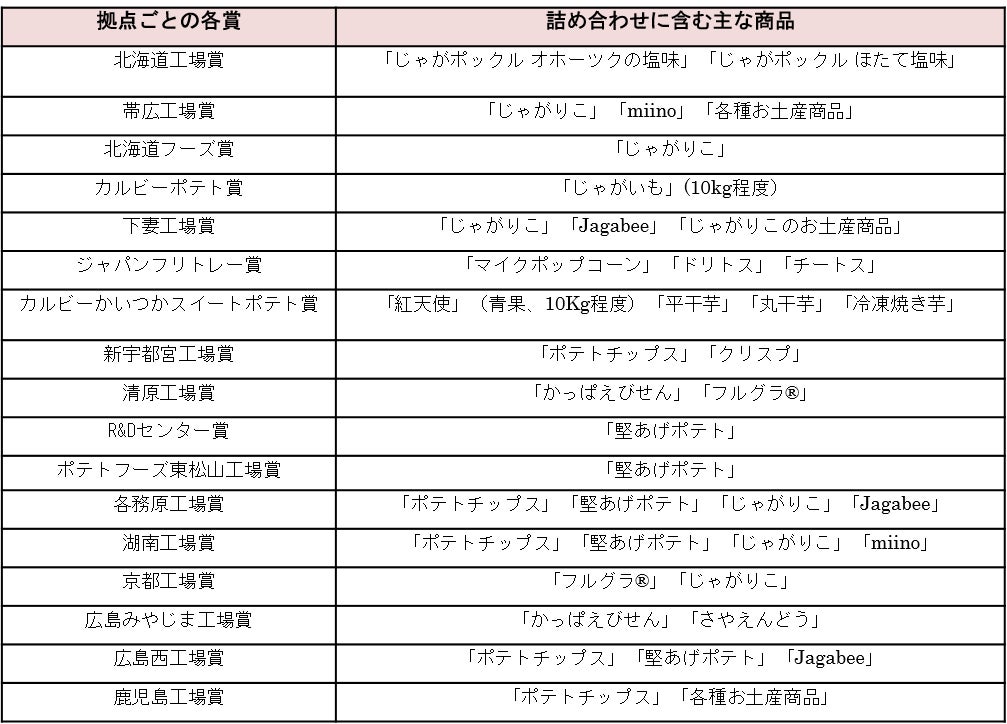 | 拠点ごとの各賞 | 詰め合わせに含む主な商品 |
|---|---|
| 北海道工場賞 | 「じゃがポックル オホーツクの塩味」「じゃがポックル ほたて塩味」 |
| 帯広工場賞 | 「じゃがりこ」「miino」「各種お土産商品」 |
| 北海道フーズ賞 | 「じゃがりこ」 |
| カルビーポテト賞 | 「じゃがいも」(10kg程度) |
| 下妻工場賞 | 「じゃがりこ」「Jagabee」「じゃがりこのお土産商品」 |
| ジャパンフリトレー賞 | 「マイクポップコーン」「ドリトス」「チートス」 |
| カルビーかいつかスイートポテト賞 | 「紅天使」(青果、10Kg程度)「平干芋」「丸干芋」「冷凍焼き芋」 |
| 新宇都宮工場賞 | 「ポテトチップス」「クリスプ」 |
| 清原工場賞 | 「かっぱえびせん」「フルグラ®」 |
| R&Dセンター賞 | 「堅あげポテト」 |
| ポテトフーズ東松山工場賞 | 「堅あげポテト」 |
| 各務原工場賞 | 「ポテトチップス」「堅あげポテト」「じゃがりこ」「Jagabee」 |
| 湖南工場賞 | 「ポテトチップス」「堅あげポテト」「じゃがりこ」「miino」 |
| 京都工場賞 | 「フルグラ®」「じゃがりこ」 |
| 広島みやじま工場賞 | 「かっぱえびせん」「さやえんどう」 |
| 広島西工場賞 | 「ポテトチップス」「堅あげポテト」「Jagabee」 |
| 鹿児島工場賞 | 「ポテトチップス」「各種お土産商品」 |